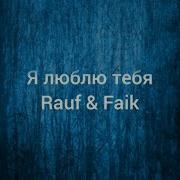 Я люблю тебя
Rauf & Faik